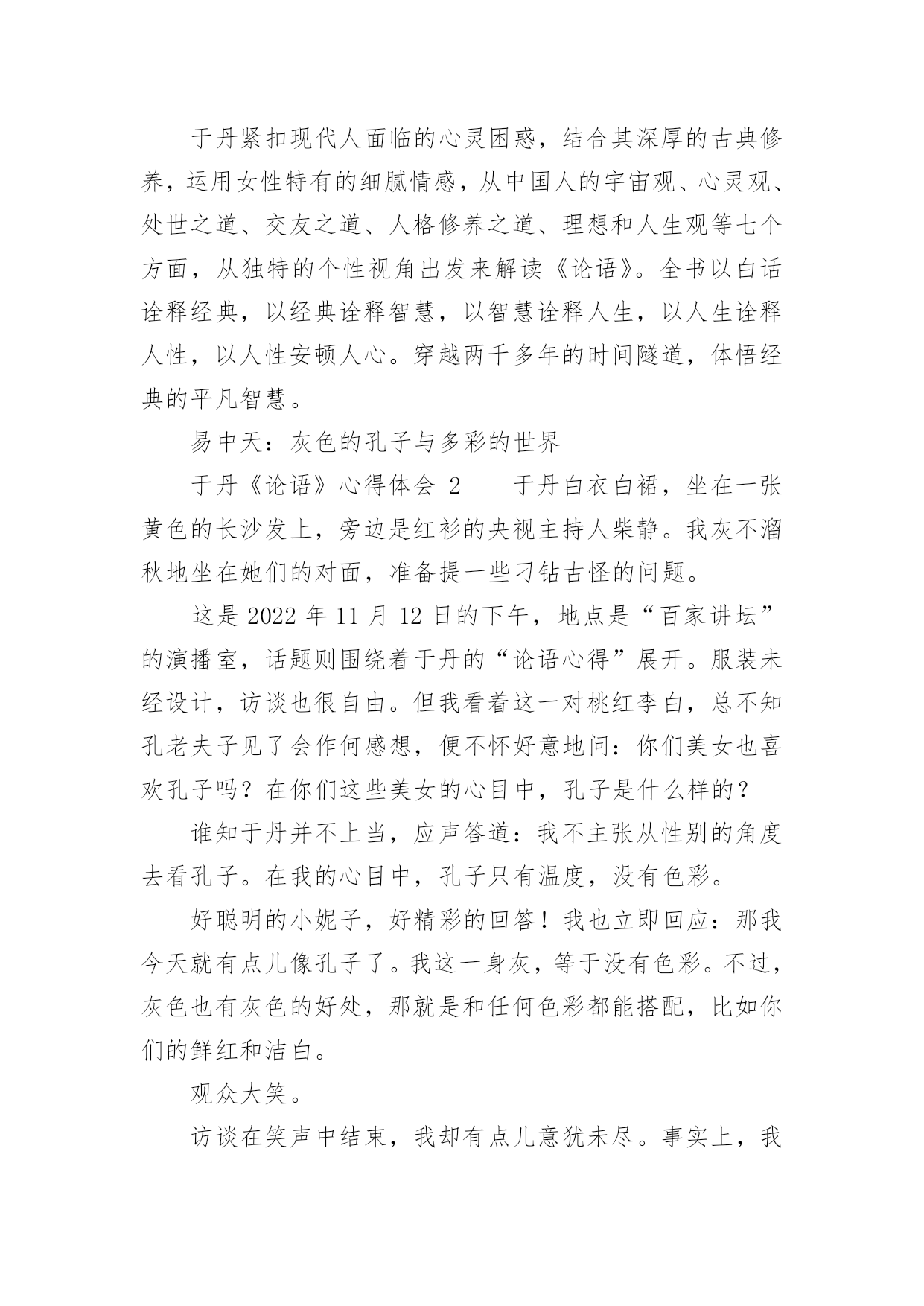 于丹紧扣现代人面临的心灵困惑，结合其深厚的古典修养，运用女性特有的细腻情感，从中国人的宇宙观、心灵观、处世之道、交友之道、人格修养之道、理想和人生观等七个方面，从独特的个性视角出发来解读《论语》。全书以白话诠释经典，以经典诠释智慧，以智慧诠释人生，以人生诠释人性，以人性安顿人心。穿越两千多年的时间隧道，体悟经典的平凡智慧。

易中天：灰色的孔子与多彩的世界

于丹《论语》心得体会 2　　于丹白衣白裙，坐在一张黄色的长沙发上，旁边是红衫的央视主持人柴静。我灰不溜秋地坐在她们的对面，准备提一些刁钻古怪的问题。

这是 2022 年 11 月 12 日的下午，地点是“百家讲坛”的演播室，话题则围绕着于丹的“论语心得”展开。服装未经设计，访谈也很自由。但我看着这一对桃红李白，总不知孔老夫子见了会作何感想，便不怀好意地问：你们美女也喜欢孔子吗？在你们这些美女的心目中，孔子是什么样的？

谁知于丹并不上当，应声答道：我不主张从性别的角度去看孔子。在我的心目中，孔子只有温度，没有色彩。

好聪明的小妮子，好精彩的回答！我也立即回应：那我今天就有点儿像孔子了。我这一身灰，等于没有色彩。不过，灰色也有灰色的好处，那就是和任何色彩都能搭配，比如你们的鲜红和洁白。

观众大笑。

访谈在笑声中结束，我却有点儿意犹未尽。事实上，我